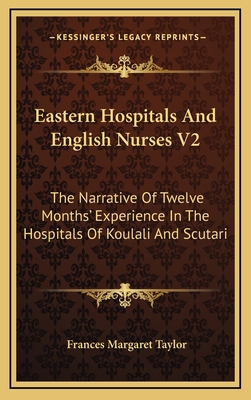 —KESSINGER'S LEGACY REPRINTS—

Eastern Hospitals And English Nurses V2

The Narrative Of Twelve Months' Experience In The Hospitals Of Koulali And Scutari

Frances Margaret Taylor